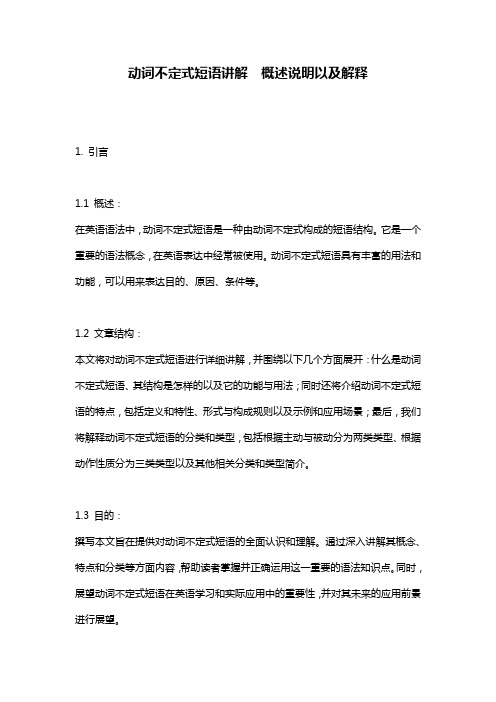 动词不定式短语讲解　概述说明以及解释

1. 引言

1.1 概述：

在英语语法中，动词不定式短语是一种由动词不定式构成的短语结构。它是一个重要的语法概念，在英语表达中经常被使用。动词不定式短语具有丰富的用法和功能，可以用来表达目的、原因、条件等。

1.2 文章结构：

本文将对动词不定式短语进行详细讲解，并围绕以下几个方面展开：什么是动词不定式短语、其结构是怎样的以及它的功能与用法；同时还将介绍动词不定式短语的特点，包括定义和特性、形式与构成规则以及示例和应用场景；最后，我们将解释动词不定式短语的分类和类型，包括根据主动与被动分为两类类型、根据动作性质分为三类类型以及其他相关分类和类型简介。

1.3 目的：

撰写本文旨在提供对动词不定式短语的全面认识和理解。通过深入讲解其概念、特点和分类等方面内容，帮助读者掌握并正确运用这一重要的语法知识点。同时，展望动词不定式短语在英语学习和实际应用中的重要性，并对其未来的应用前景进行展望。